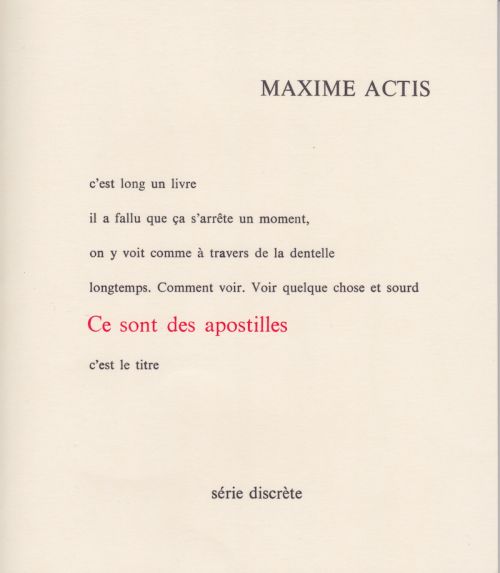 MAXIME ACTIS

c'est long un livre

il a fallu que ça s'arrête un moment,

on y voit comme à travers de la dentelle

longtemps. Comment voir. Voir quelque chose et sourd

Ce sont des apostilles

c'est le titre

série discrète